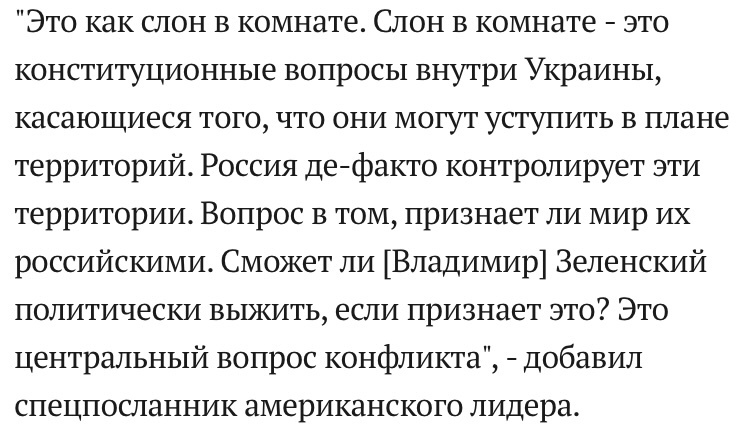 "Это как слон в комнате. Слон в комнате - это конституционные вопросы внутри Украины, касающиеся того, что они могут уступить в плане территорий. Россия де-факто контролирует эти территории. Вопрос в том, признает ли мир их российскими. Сможет ли [Владимир] Зеленский политически выжить, если признает это? Это центральный вопрос конфликта", - добавил спецпосланник американского лидера.